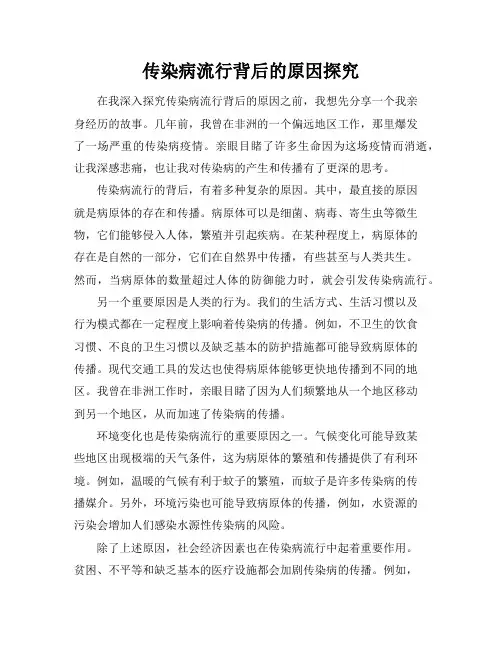 传染病流行背后的原因探究

在我深入探究传染病流行背后的原因之前，我想先分享一个我亲身经历的故事。几年前，我曾在非洲的一个偏远地区工作，那里爆发了一场严重的传染病疫情。亲眼目睹了许多生命因为这场疫情而消逝，让我深感悲痛，也让我对传染病的产生和传播有了更深的思考。

传染病流行的背后，有着多种复杂的原因。其中，最直接的原因就是病原体的存在和传播。病原体可以是细菌、病毒、寄生虫等微生物，它们能够侵入人体，繁殖并引起疾病。在某种程度上，病原体的存在是自然的一部分，它们在自然界中传播，有些甚至与人类共生。然而，当病原体的数量超过人体的防御能力时，就会引发传染病流行。

另一个重要原因是人类的行为。我们的生活方式、生活习惯以及行为模式都在一定程度上影响着传染病的传播。例如，不卫生的饮食习惯、不良的卫生习惯以及缺乏基本的防护措施都可能导致病原体的传播。现代交通工具的发达也使得病原体能够更快地传播到不同的地区。我曾在非洲工作时，亲眼目睹了因为人们频繁地从一个地区移动到另一个地区，从而加速了传染病的传播。

环境变化也是传染病流行的重要原因之一。气候变化可能导致某些地区出现极端的天气条件，这为病原体的繁殖和传播提供了有利环境。例如，温暖的气候有利于蚊子的繁殖，而蚊子是许多传染病的传播媒介。另外，环境污染也可能导致病原体的传播，例如，水资源的污染会增加人们感染水源性传染病的风险。

除了上述原因，社会经济因素也在传染病流行中起着重要作用。贫困、不平等和缺乏基本的医疗设施都会加剧传染病的传播。例如，